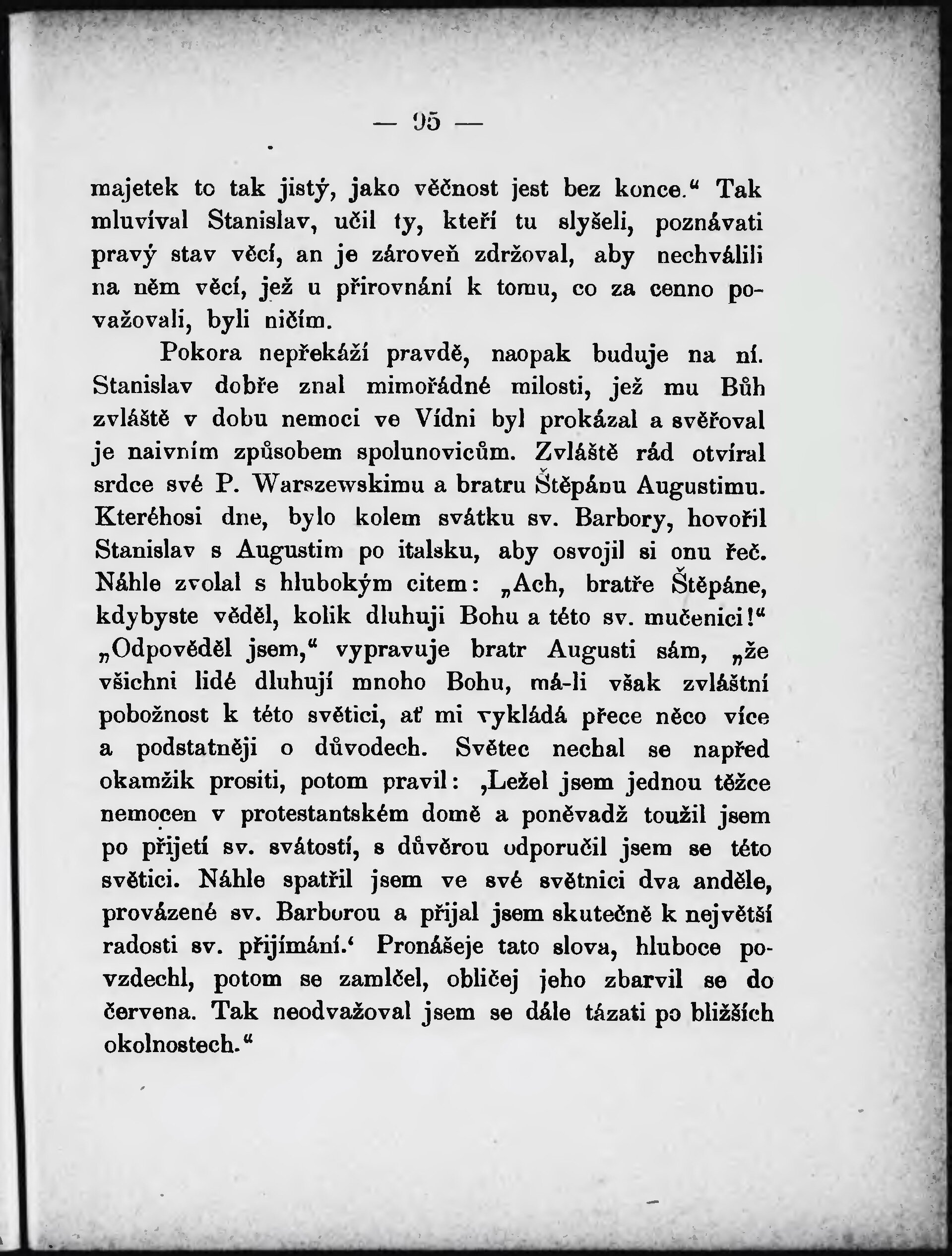 — 95 —

majetek to tak jistý, jako věčnost jest bez konce.“ Tak mluvíval Stanislav, učil ty, kteří tu slyšeli, poznávati pravý stav věcí, an je zároveň zdržoval, aby nechválili na něm věcí, jež u přirovnání k tomu, co za cenno považovali, byli ničím.

Pokora nepřekáží pravdě, naopak buduje na ní. Stanislav dobře znal mimořádné milosti, jež mu Bůh zvláště v dobu nemoci ve Vídni byl prokázal a svěřoval je naivním způsobem spolunovicům. Zvláště rád otvíral srdce své P. Warszewskimu a bratru Štěpánu Augustimu. Kteréhosi dne, bylo kolem svátku sv. Barbory, hovořil Stanislav s Augustim po italsku, aby osvojil si onu řeč. Náhle zvolal s hlubokým citem: „Ach, bratře Štěpáne, kdybyste věděl, kolik dluhuji Bohu a této sv. mučenici!“ „Odpověděl jsem,“ vypravuje bratr Augusti sám, „že všichni lidé dluhují mnoho Bohu, má-li však zvláštní pobožnost k této světici, ať mi vykládá přece něco více a podstatněji o důvodech. Světec nechal se napřed okamžik prositi, potom pravil: ‚Ležel jsem jednou těžce nemocen v protestantském domě a poněvadž toužil jsem po přijetí sv. svátostí, s důvěrou odporučil jsem se této světici. Náhle spatřil jsem ve své světnici dva anděle, provázené sv. Barborou a přijal jsem skutečně k největší radosti sv. přijímání.‘ Pronášeje tato slova, hluboce povzdechl, potom se zamlčel, obličej jeho zbarvil se do červena. Tak neodvažoval jsem se dále tázati po bližších okolnostech.“